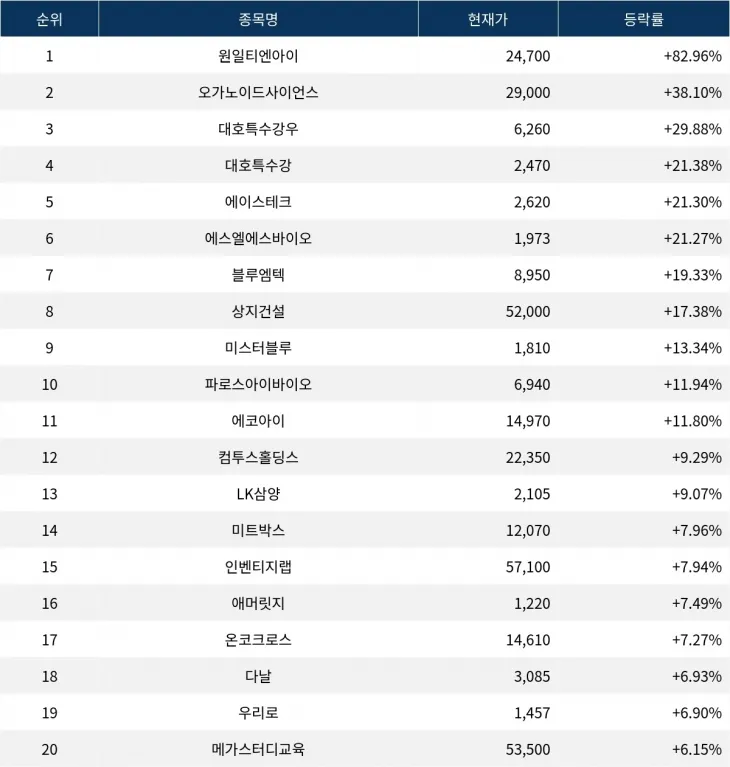 | 순위 | 종목명 | 현재가 | 등락률 |
|---|---|---|---|
| 1 | 원일티엔아이 | 24,700 | +82.96% |
| 2 | 오가노이드사이언스 | 29,000 | +38.10% |
| 3 | 대호특수강우 | 6,260 | +29.88% |
| 4 | 대호특수강 | 2,470 | +21.38% |
| 5 | 에이스테크 | 2,620 | +21.30% |
| 6 | 에스엘에스바이오 | 1,973 | +21.27% |
| 7 | 블루엠텍 | 8,950 | +19.33% |
| 8 | 상지건설 | 52,000 | +17.38% |
| 9 | 미스터블루 | 1,810 | +13.34% |
| 10 | 파로스아이바이오 | 6,940 | +11.94% |
| 11 | 에코아이 | 14,970 | +11.80% |
| 12 | 컴투스홀딩스 | 22,350 | +9.29% |
| 13 | LK삼양 | 2,105 | +9.07% |
| 14 | 미트박스 | 12,070 | +7.96% |
| 15 | 인벤티지랩 | 57,100 | +7.94% |
| 16 | 애머릿지 | 1,220 | +7.49% |
| 17 | 온코크로스 | 14,610 | +7.27% |
| 18 | 다날 | 3,085 | +6.93% |
| 19 | 우리로 | 1,457 | +6.90% |
| 20 | 메가스터디교육 | 53,500 | +6.15% |